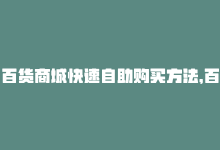 百货商城快速自助购买方法,百